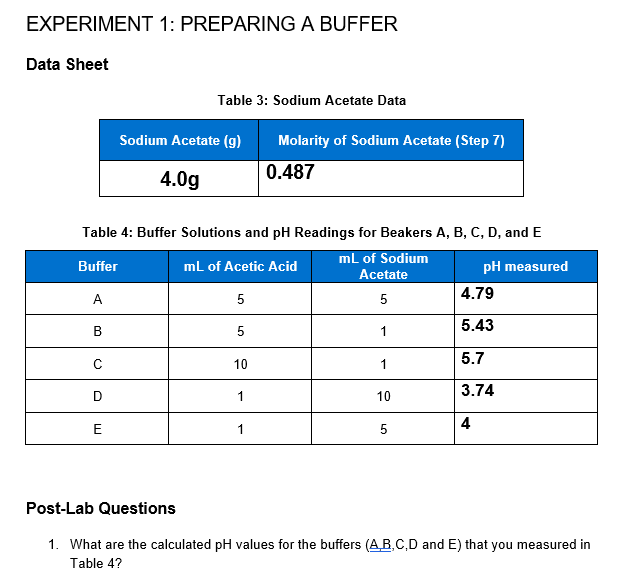 EXPERIMENT 1: PREPARING A BUFFER

Data Sheet

Table 3: Sodium Acetate Data

| Sodium Acetate (g) | Molarity of Sodium Acetate (Step 7) |
|---|---|
| 4.0g | 0.487 |

Table 4: Buffer Solutions and pH Readings for Beakers A, B, C, D, and E

| Buffer | mL of Acetic Acid | mL of Sodium Acetate | pH measured |
|---|---|---|---|
| A | 5 | 5 | 4.79 |
| B | 5 | 1 | 5.43 |
| C | 10 | 1 | 5.7 |
| D | 1 | 10 | 3.74 |
| E | 1 | 5 | 4 |

Post-Lab Questions

1. What are the calculated pH values for the buffers (A,B,C,D and E) that you measured in Table 4?